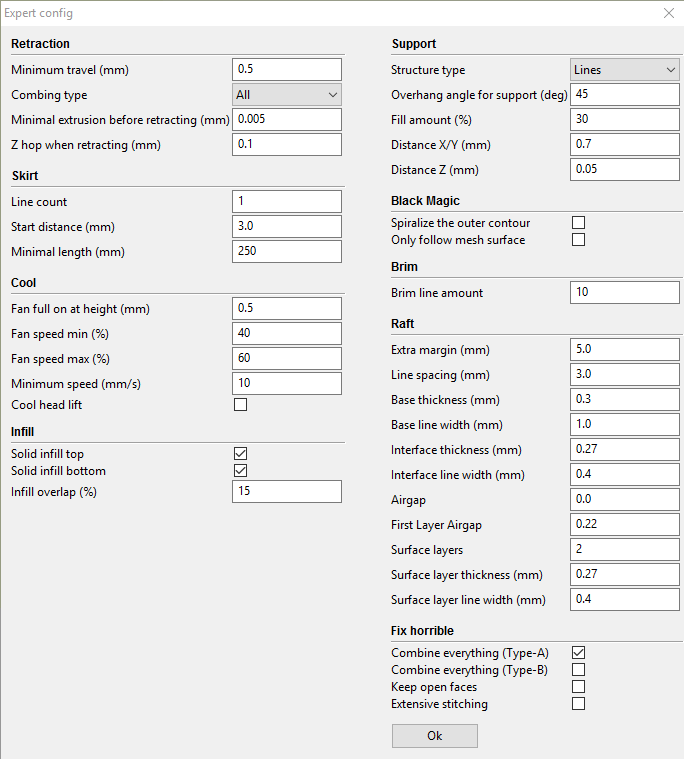 Expert config

Retraction
Minimum travel (mm) 0.5
Combing type All
Minimal extrusion before retracting (mm) 0.005
Z hop when retracting (mm) 0.1

Skirt
Line count 1
Start distance (mm) 3.0
Minimal length (mm) 250

Cool
Fan full on at height (mm) 0.5
Fan speed min (%) 40
Fan speed max (%) 60
Minimum speed (mm/s) 10
Cool head lift

Infill
Solid infill top
Solid infill bottom
Infill overlap (%) 15

Support
Structure type Lines
Overhang angle for support (deg) 45
Fill amount (%) 30
Distance X/Y (mm) 0.7
Distance Z (mm) 0.05

Black Magic
Spiralize the outer contour
Only follow mesh surface

Brim
Brim line amount 10

Raft
Extra margin (mm) 5.0
Line spacing (mm) 3.0
Base thickness (mm) 0.3
Base line width (mm) 1.0
Interface thickness (mm) 0.27
Interface line width (mm) 0.4
Airgap 0.0
First Layer Airgap 0.22
Surface layers 2
Surface layer thickness (mm) 0.27
Surface layer line width (mm) 0.4

Fix horrible
Combine everything (Type-A)
Combine everything (Type-B)
Keep open faces
Extensive stitching

Ok